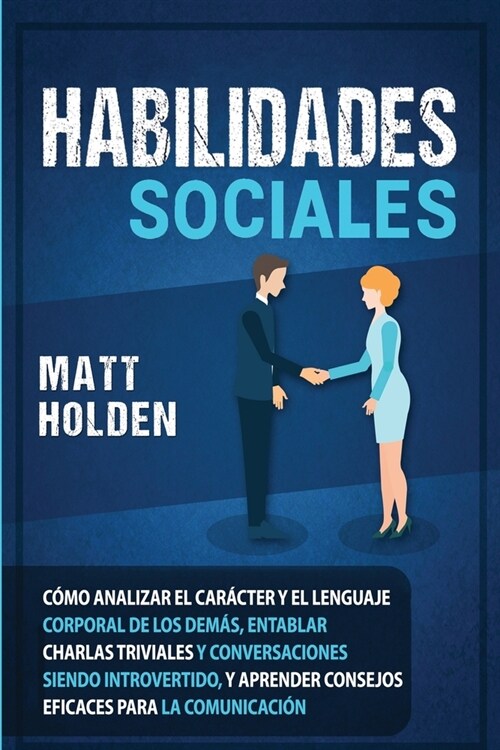 HABILIDADES SOCIALES

MATT HOLDEN

CÓMO ANALIZAR EL CARÁCTER Y EL LENGUAJE CORPORAL DE LOS DEMÁS, ENTABLAR CHARLAS TRIVIALES Y CONVERSACIONES SIENDO INTROVERTIDO, Y APRENDER CONSEJOS EFICACES PARA LA COMUNICACIÓN